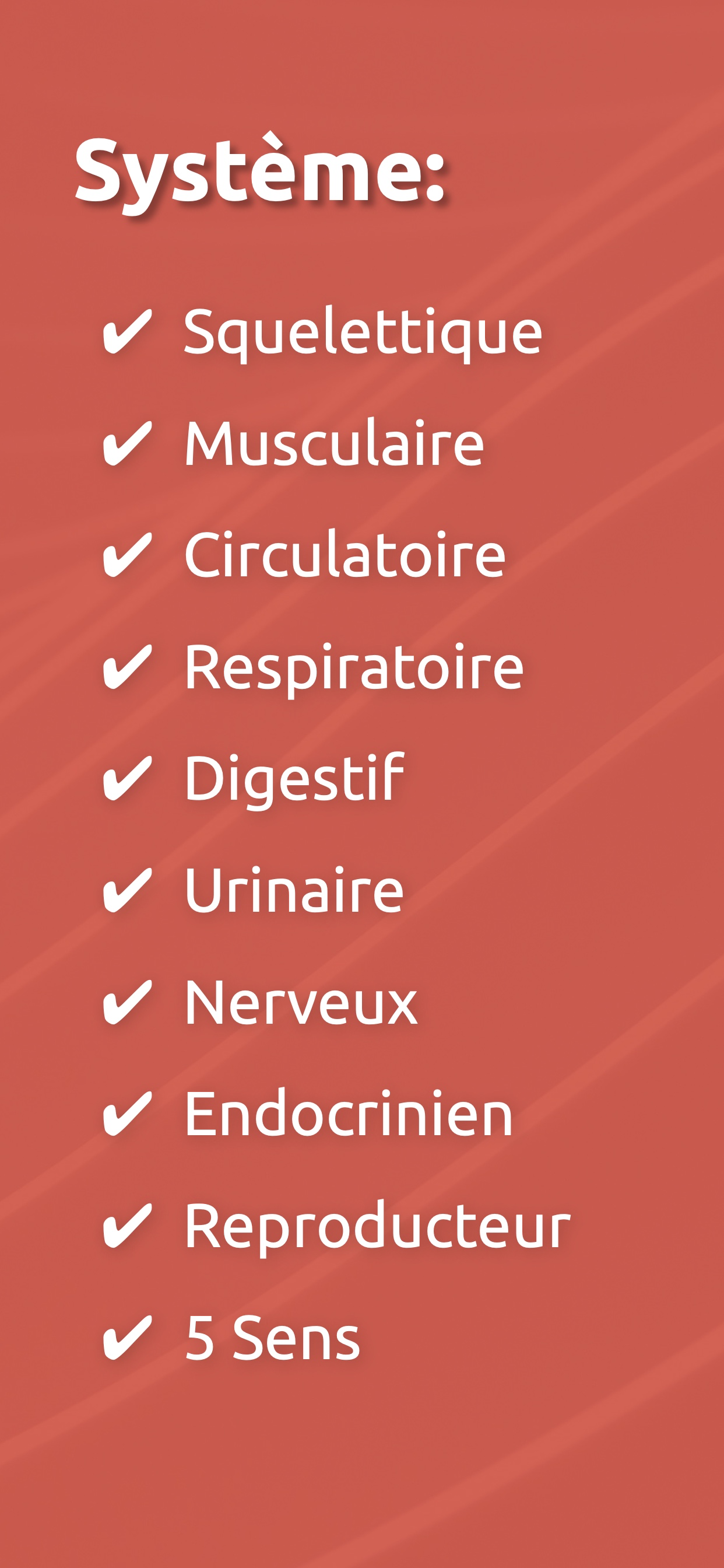 Système:

✔ Squelettique

✔ Musculaire

✔ Circulatoire

✔ Respiratoire

✔ Digestif

✔ Urinaire

✔ Nerveux

✔ Endocrinien

✔ Reproducteur

✔ 5 Sens